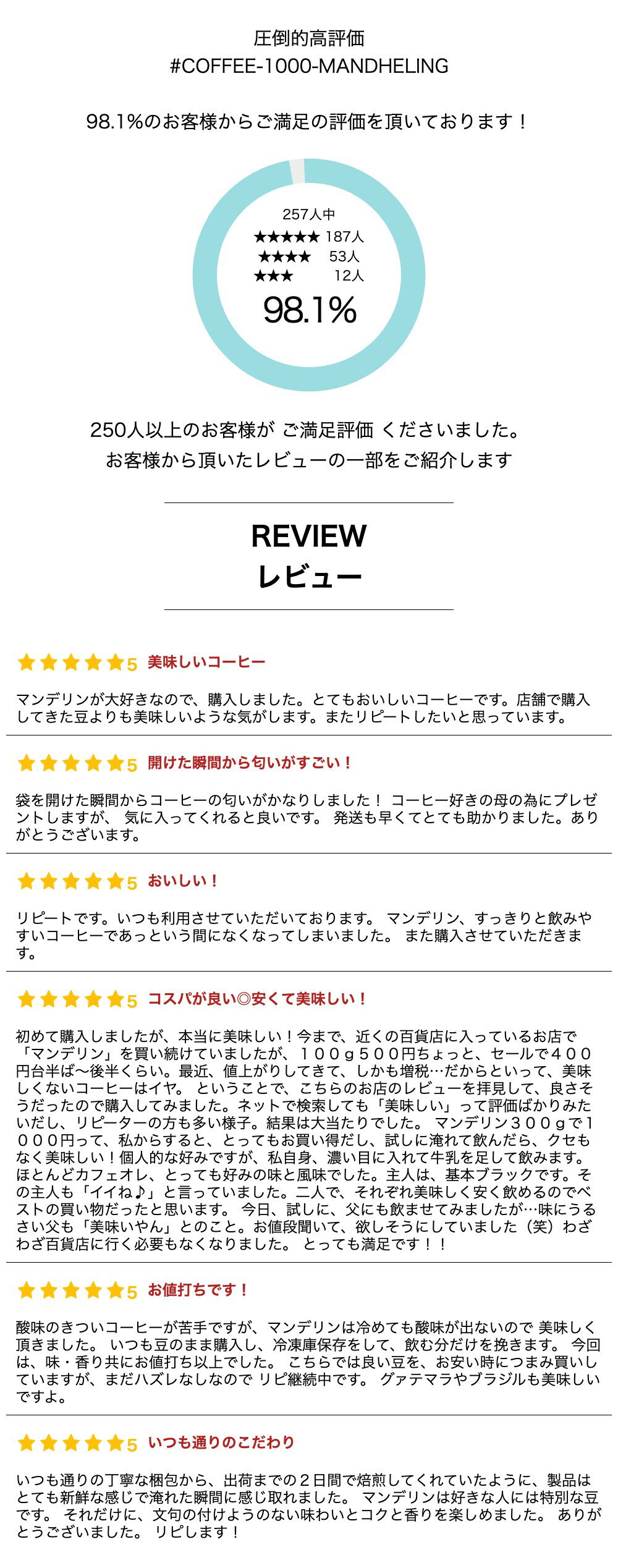 圧倒的高評価
#COFFEE-1000-MANDHELING

98.1%のお客様からご満足の評価を頂いております！

257人中
★★★★★ 187人
★★★★ 53人
★★★ 12人
98.1%

250人以上のお客様が ご満足評価 くださいました。
お客様から頂いたレビューの一部をご紹介します

REVIEW
レビュー

★★★★★5 美味しいコーヒー

マンデリンが大好きなので、購入しました。とてもおいしいコーヒーです。店舗で購入してきた豆よりも美味しいような気がします。またリピートしたいと思っています。

★★★★★5 開けた瞬間から匂いがすごい！

袋を開けた瞬間からコーヒーの匂いがかなりしました！ コーヒー好きの母の為にプレゼントしますが、 気に入ってくれると良いです。 発送も早くてとても助かりました。ありがとうございます。

★★★★★5 おいしい！

リピートです。いつも利用させていただいております。 マンデリン、すっきりと飲みやすいコーヒーであっという間になくなってしまいました。 また購入させていただきます。

★★★★★5 コスパが良い◎安くて美味しい！

初めて購入しましたが、本当に美味しい！今まで、近くの百貨店に入っているお店で「マンデリン」を買い続けていましたが、１００ｇ５００円ちょっと、セールで４００円台半ば〜後半くらい。最近、値上がりしてきて、しかも増税…だからといって、美味しくないコーヒーはイヤ。 ということで、こちらのお店のレビューを拝見して、良さそうだったので購入してみました。ネットで検索しても「美味しい」って評価ばかりみたいだし、リピーターの方も多い様子。結果は大当たりでした。 マンデリン３００ｇで１０００円って、私からすると、とってもお買い得だし、試しに淹れて飲んだら、クセもなく美味しい！個人的な好みですが、私自身、濃い目に入れて牛乳を足して飲みます。ほとんどカフェオレ、とっても好みの味と風味でした。主人は、基本ブラックです。その主人も「イイね♪」と言っていました。二人で、それぞれ美味しく安く飲めるのでベストの買い物だったと思います。 今日、試しに、父にも飲ませてみましたが…味にうるさい父も「美味いやん」とのこと。お値段聞いて、欲しそうにしていました（笑）わざわざ百貨店に行く必要もなくなりました。 とっても満足です！！

★★★★★5 お値打ちです！

酸味のきついコーヒーが苦手ですが、マンデリンは冷めても酸味が出ないので 美味しく頂きました。 いつも豆のまま購入し、冷凍庫保存をして、飲む分だけを挽きます。 今回は、味・香り共にお値打ち以上でした。 こちらでは良い豆を、お安い時につまみ買いしていますが、まだハズレなしなので リピ継続中です。 グァテマラやブラジルも美味しいですよ。

★★★★★5 いつも通りのこだわり

いつも通りの丁寧な梱包から、出荷までの２日間で焙煎してくれていたように、製品はとても新鮮な感じで淹れた瞬間に感じ取れました。 マンデリンは好きな人には特別な豆です。 それだけに、文句の付けようのない味わいとコクと香りを楽しめました。 ありがとうございました。 リピします！